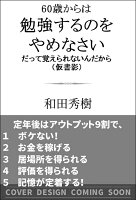 60歳からは
勉強するのをやめなさい
だって覚えられないんだから
（仮書影）

和田秀樹

定年後はアウトプット9割で、
1　ボケない!
2　お金を稼げる
3　居場所を得られる
4　評価を得られる
5　記憶が定着する!

COVER DESIGN COMING SOON